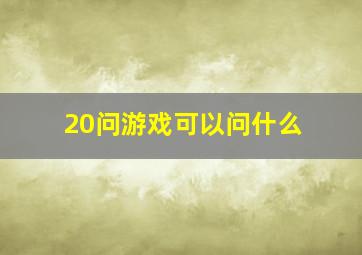 20问游戏可以问什么